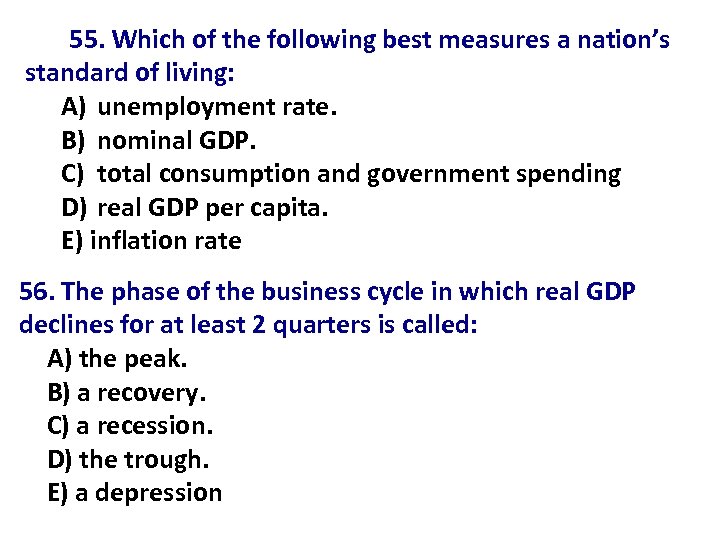 55. Which of the following best measures a nation's standard of living:

A) unemployment rate.
B) nominal GDP.
C) total consumption and government spending
D) real GDP per capita.
E) inflation rate

56. The phase of the business cycle in which real GDP declines for at least 2 quarters is called:

A) the peak.
B) a recovery.
C) a recession.
D) the trough.
E) a depression